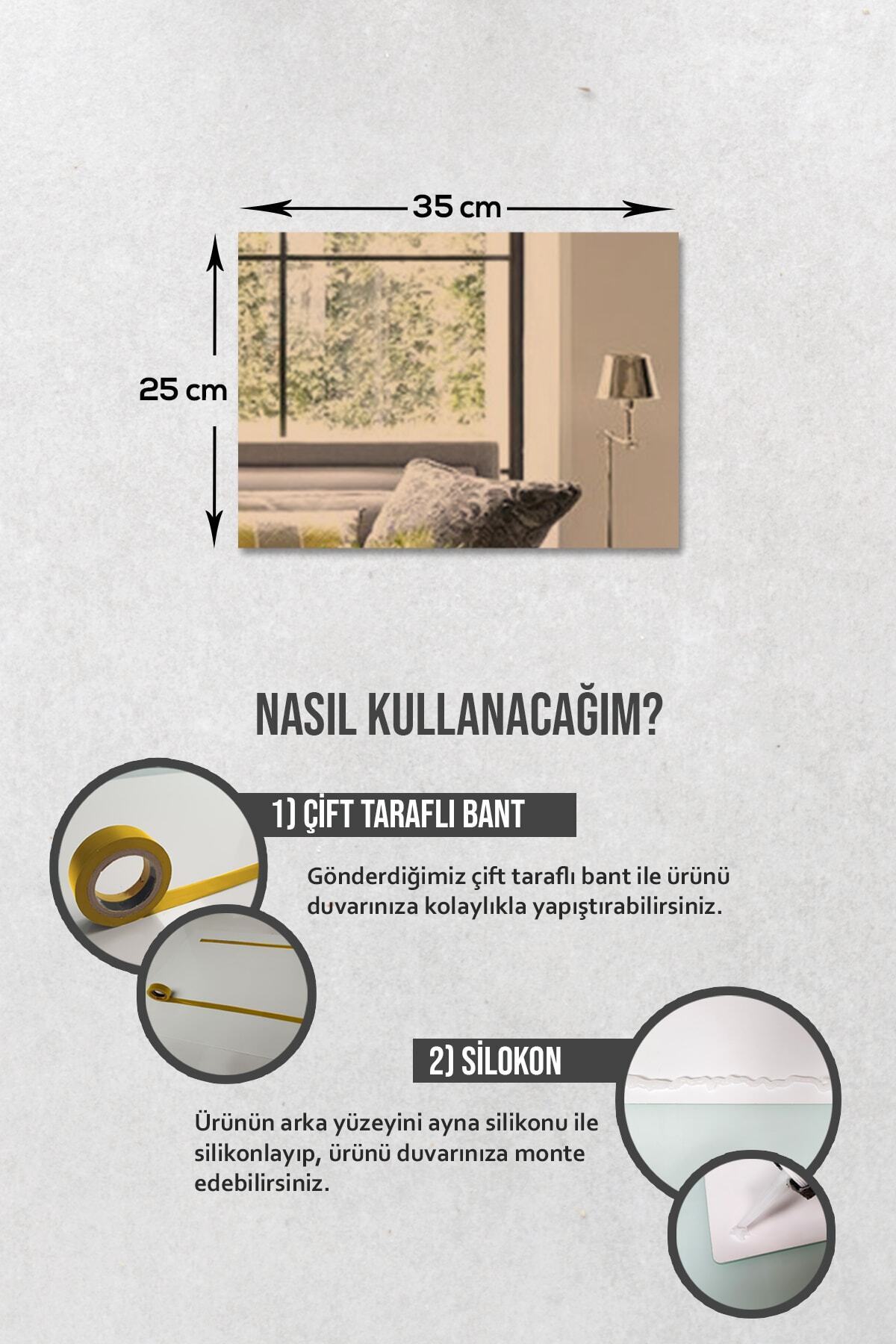 35 cm

25 cm

NASIL KULLANACAĞIM?

1) ÇİFT TARAFLI BANT

Gönderdiğimiz çift taraflı bant ile ürünü duvarınıza kolaylıkla yapıştırabilirsiniz.

2) SİLOKON

Ürünün arka yüzeyini ayna silikonu ile silikonlayıp, ürünü duvarınıza monte edebilirsiniz.